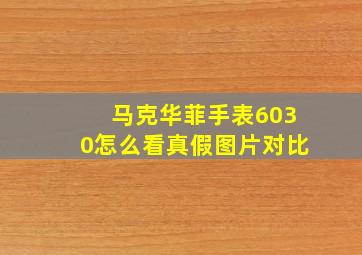 马克华菲手表6030怎么看真假图片对比